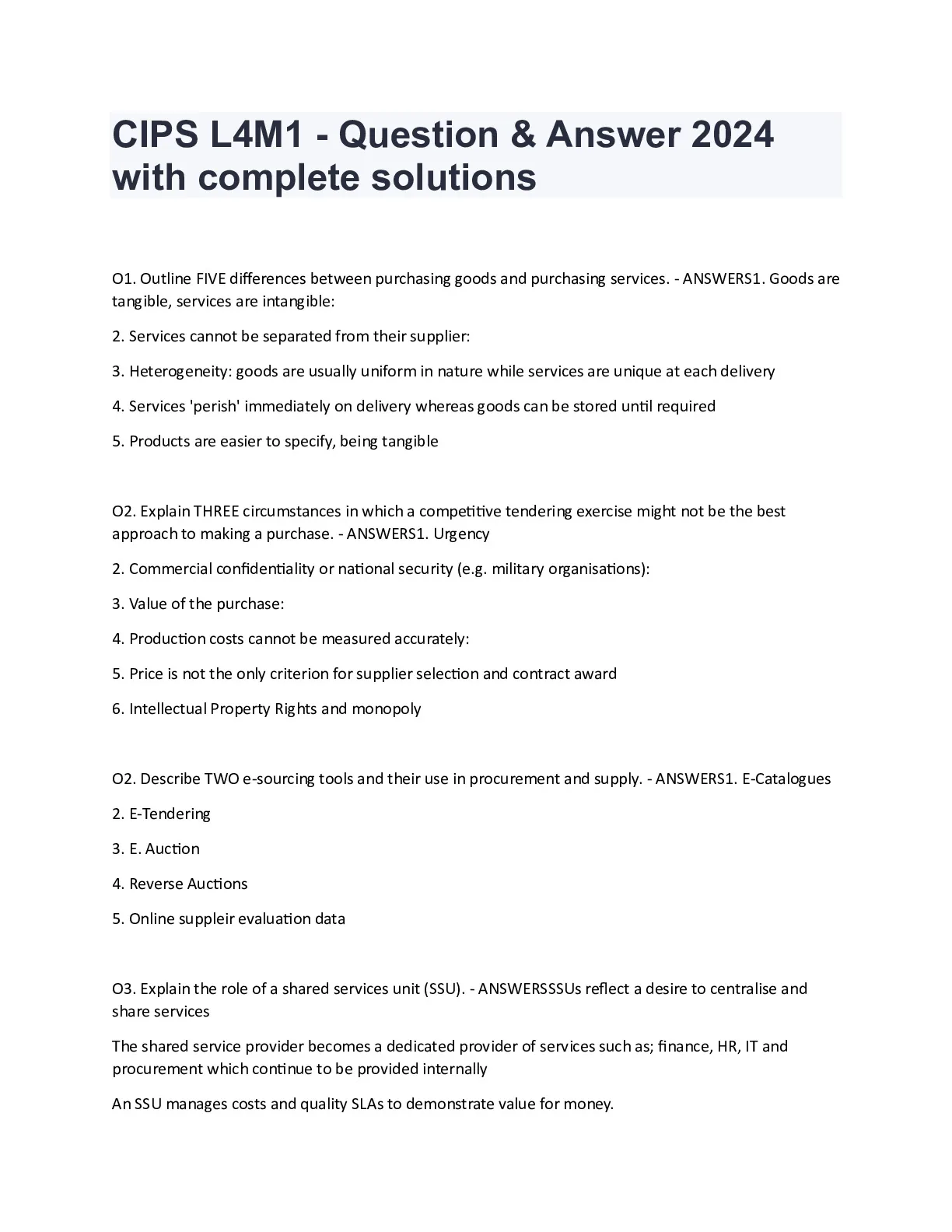 CIPS L4M1 - Question & Answer 2024 with complete solutions

O1. Outline FIVE differences between purchasing goods and purchasing services. - ANSWERS1. Goods are tangible, services are intangible:

2. Services cannot be separated from their supplier:

3. Heterogeneity: goods are usually uniform in nature while services are unique at each delivery

4. Services 'perish' immediately on delivery whereas goods can be stored until required

5. Products are easier to specify, being tangible

O2. Explain THREE circumstances in which a competitive tendering exercise might not be the best approach to making a purchase. - ANSWERS1. Urgency

2. Commercial confidentiality or national security (e.g. military organisations):

3. Value of the purchase:

4. Production costs cannot be measured accurately:

5. Price is not the only criterion for supplier selection and contract award

6. Intellectual Property Rights and monopoly

O2. Describe TWO e-sourcing tools and their use in procurement and supply. - ANSWERS1. E-Catalogues

2. E-Tendering

3. E. Auction

4. Reverse Auctions

5. Online suppleir evaluation data

O3. Explain the role of a shared services unit (SSU). - ANSWERSSSUs reflect a desire to centralise and share services

The shared service provider becomes a dedicated provider of services such as; finance, HR, IT and procurement which continue to be provided internally

An SSU manages costs and quality SLAs to demonstrate value for money.